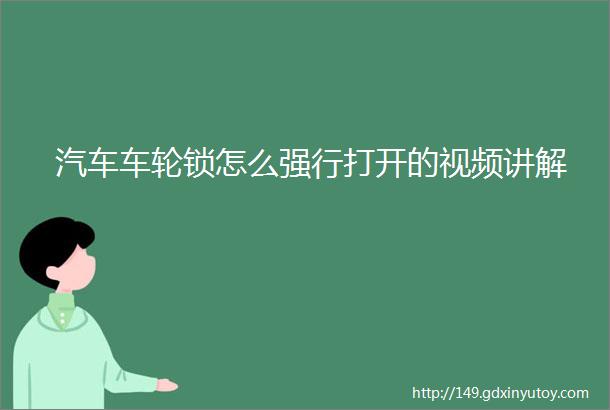 汽车车轮锁怎么强行打开的视频讲解

http://149.gdxinyutoy.com